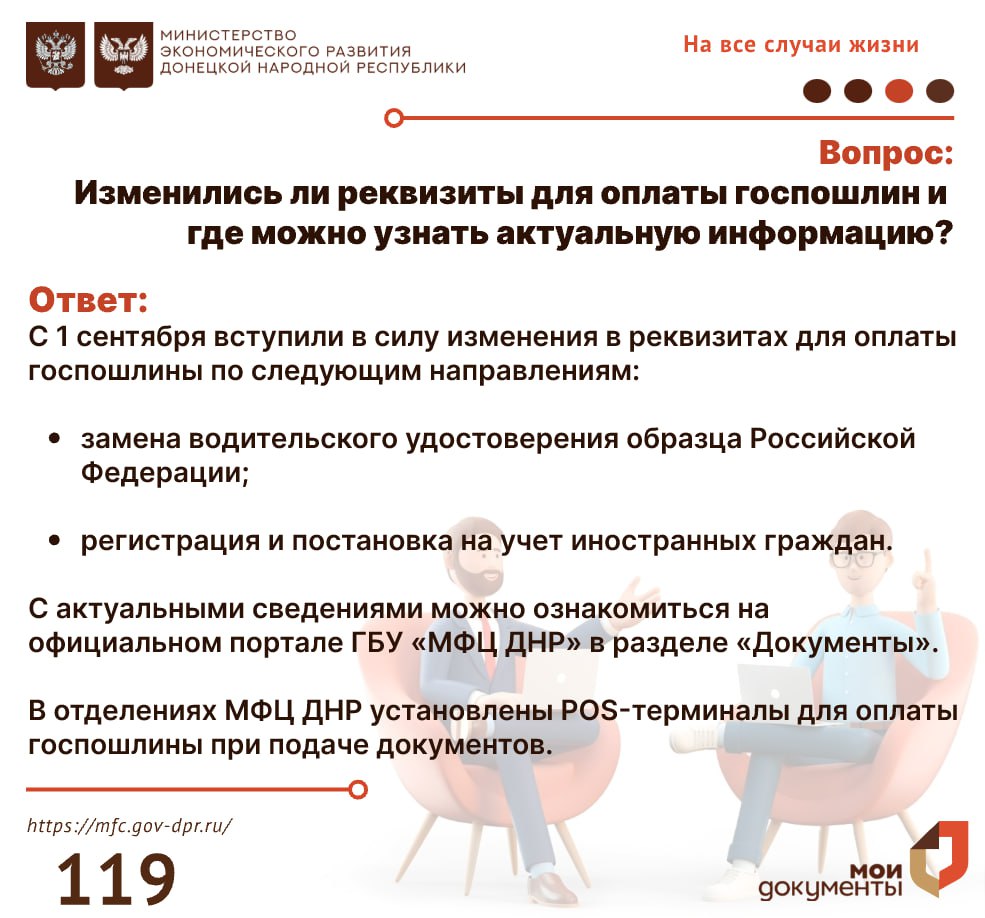 МИНИСТЕРСТВО ЭКОНОМИЧЕСКОГО РАЗВИТИЯ ДОНЕЦКОЙ НАРОДНОЙ РЕСПУБЛИКИ

На все случаи жизни

Вопрос:
Изменились ли реквизиты для оплаты госпошлин и где можно узнать актуальную информацию?

Ответ:
С 1 сентября вступили в силу изменения в реквизитах для оплаты госпошлины по следующим направлениям:

• замена водительского удостоверения образца Российской Федерации;

• регистрация и постановка на учет иностранных граждан.

С актуальными сведениями можно ознакомиться на официальном портале ГБУ «МФЦ ДНР» в разделе «Документы».

В отделениях МФЦ ДНР установлены POS-терминалы для оплаты госпошлины при подаче документов.

https://mfc.gov-dpr.ru/

119

мои документы